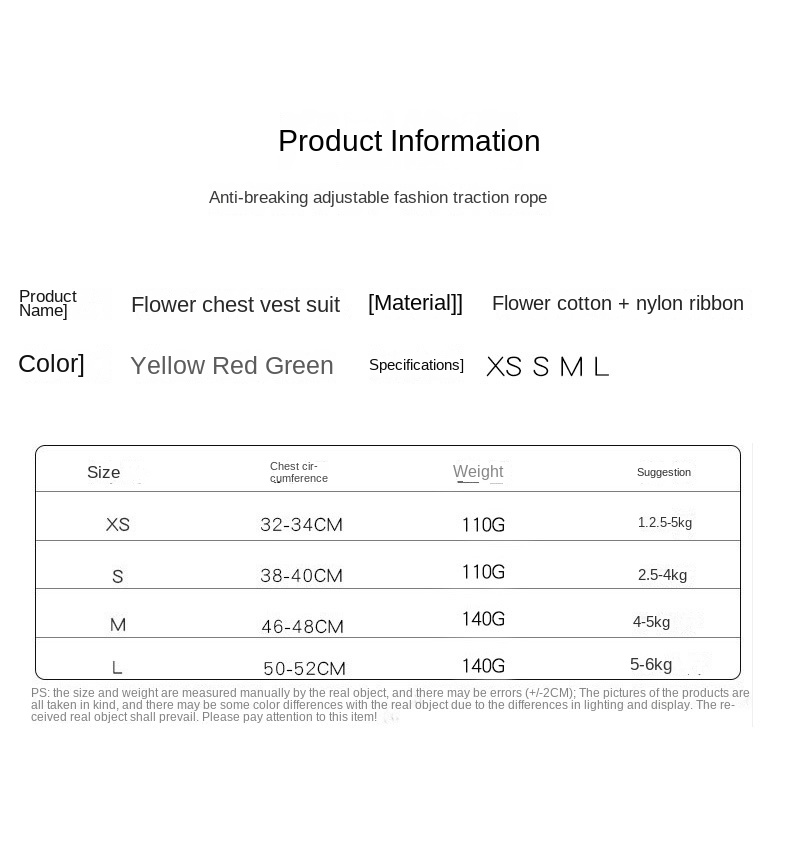 Product Information

Anti-breaking adjustable fashion traction rope

Product Name] Flower chest vest suit [Material]] Flower cotton + nylon ribbon

Color] Yellow Red Green Specifications] XS S M L

| Size | Chest circumference | Weight | Suggestion |
|---|---|---|---|
| XS | 32-34CM | 110G | 1.2.5-5kg |
| S | 38-40CM | 110G | 2.5-4kg |
| M | 46-48CM | 140G | 4-5kg |
| L | 50-52CM | 140G | 5-6kg |

PS: the size and weight are measured manually by the real object, and there may be errors (+/-2CM); The pictures of the products are all taken in kind, and there may be some color differences with the real object due to the differences in lighting and display. The received real object shall prevail. Please pay attention to this item!